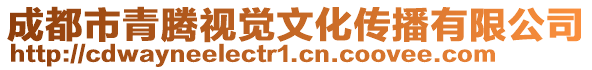 成都市青腾视觉文化传播有限公司
http://cdwayneelectr1.cn.coovee.com